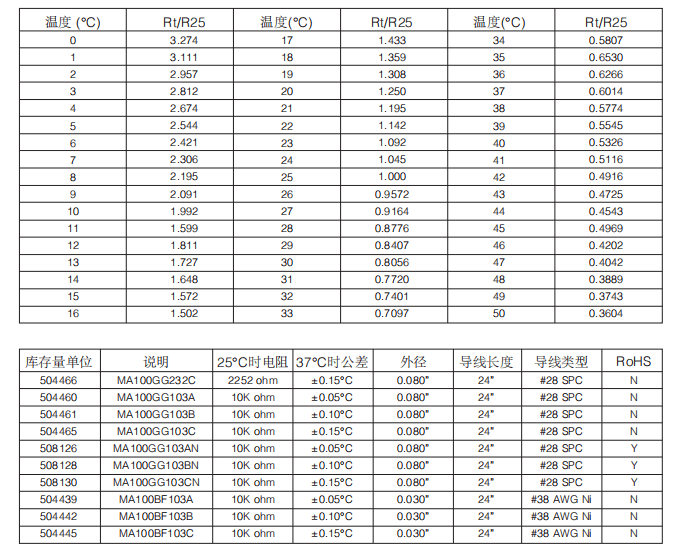 | 温度 (°C) | Rt/R25 | 温度(°C) | Rt/R25 | 温度(°C) | Rt/R25 |
|---|---|---|---|---|---|
| 0 | 3.274 | 17 | 1.433 | 34 | 0.5807 |
| 1 | 3.111 | 18 | 1.359 | 35 | 0.6530 |
| 2 | 2.957 | 19 | 1.308 | 36 | 0.6266 |
| 3 | 2.812 | 20 | 1.250 | 37 | 0.6014 |
| 4 | 2.674 | 21 | 1.195 | 38 | 0.5774 |
| 5 | 2.544 | 22 | 1.142 | 39 | 0.5545 |
| 6 | 2.421 | 23 | 1.092 | 40 | 0.5326 |
| 7 | 2.306 | 24 | 1.045 | 41 | 0.5116 |
| 8 | 2.195 | 25 | 1.000 | 42 | 0.4916 |
| 9 | 2.091 | 26 | 0.9572 | 43 | 0.4725 |
| 10 | 1.992 | 27 | 0.9164 | 44 | 0.4543 |
| 11 | 1.599 | 28 | 0.8776 | 45 | 0.4969 |
| 12 | 1.811 | 29 | 0.8407 | 46 | 0.4202 |
| 13 | 1.727 | 30 | 0.8056 | 47 | 0.4042 |
| 14 | 1.648 | 31 | 0.7720 | 48 | 0.3889 |
| 15 | 1.572 | 32 | 0.7401 | 49 | 0.3743 |
| 16 | 1.502 | 33 | 0.7097 | 50 | 0.3604 |

| 库存量单位 | 说明 | 25°C时电阻 | 37°C时公差 | 外径 | 导线长度 | 导线类型 | RoHS |
|---|---|---|---|---|---|---|---|
| 504466 | MA100GG232C | 2252 ohm | ±0.15°C | 0.080" | 24" | #28 SPC | N |
| 504460 | MA100GG103A | 10K ohm | ±0.05°C | 0.080" | 24" | #28 SPC | N |
| 504461 | MA100GG103B | 10K ohm | ±0.10°C | 0.080" | 24" | #28 SPC | N |
| 504465 | MA100GG103C | 10K ohm | ±0.15°C | 0.080" | 24" | #28 SPC | N |
| 508126 | MA100GG103AN | 10K ohm | ±0.05°C | 0.080" | 24" | #28 SPC | Y |
| 508128 | MA100GG103BN | 10K ohm | ±0.10°C | 0.080" | 24" | #28 SPC | Y |
| 508130 | MA100GG103CN | 10K ohm | ±0.15°C | 0.080" | 24" | #28 SPC | Y |
| 504439 | MA100BF103A | 10K ohm | ±0.05°C | 0.030" | 24" | #38 AWG Ni | N |
| 504442 | MA100BF103B | 10K ohm | ±0.10°C | 0.030" | 24" | #38 AWG Ni | N |
| 504445 | MA100BF103C | 10K ohm | ±0.15°C | 0.030" | 24" | #38 AWG Ni | N |